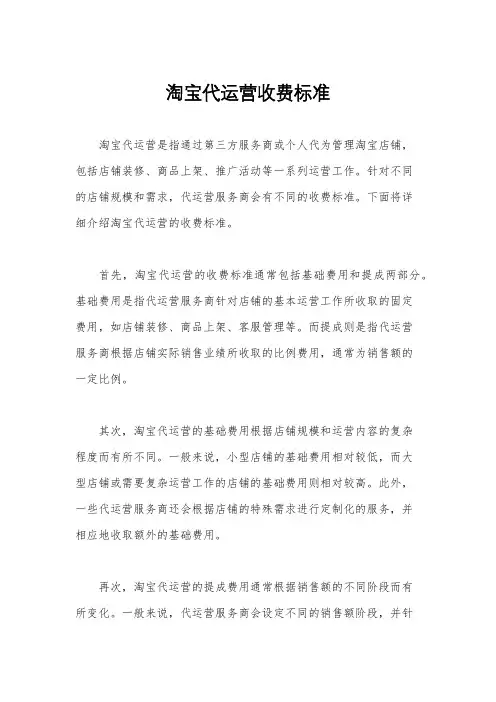 淘宝代运营收费标准

淘宝代运营是指通过第三方服务商或个人代为管理淘宝店铺，包括店铺装修、商品上架、推广活动等一系列运营工作。针对不同的店铺规模和需求，代运营服务商会有不同的收费标准。下面将详细介绍淘宝代运营的收费标准。

首先，淘宝代运营的收费标准通常包括基础费用和提成两部分。基础费用是指代运营服务商针对店铺的基本运营工作所收取的固定费用，如店铺装修、商品上架、客服管理等。而提成则是指代运营服务商根据店铺实际销售业绩所收取的比例费用，通常为销售额的一定比例。

其次，淘宝代运营的基础费用根据店铺规模和运营内容的复杂程度而有所不同。一般来说，小型店铺的基础费用相对较低，而大型店铺或需要复杂运营工作的店铺的基础费用则相对较高。此外，一些代运营服务商还会根据店铺的特殊需求进行定制化的服务，并相应地收取额外的基础费用。

再次，淘宝代运营的提成费用通常根据销售额的不同阶段而有所变化。一般来说，代运营服务商会设定不同的销售额阶段，并针